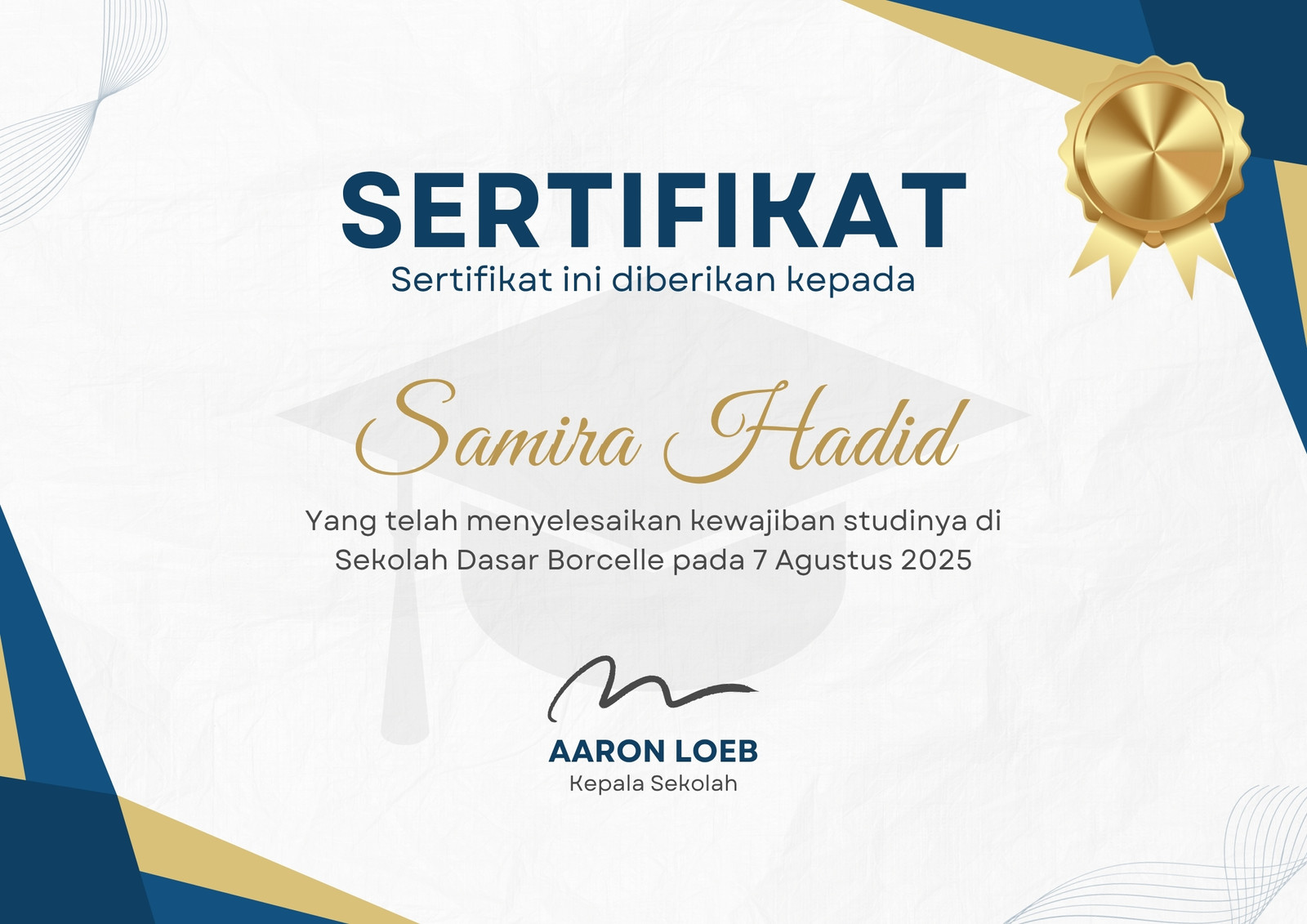 SERTIFIKAT
Sertifikat ini diberikan kepada

Samira Hadid

Yang telah menyelesaikan kewajiban studinya di Sekolah Dasar Borcelle pada 7 Agustus 2025

AARON LOEB
Kepala Sekolah